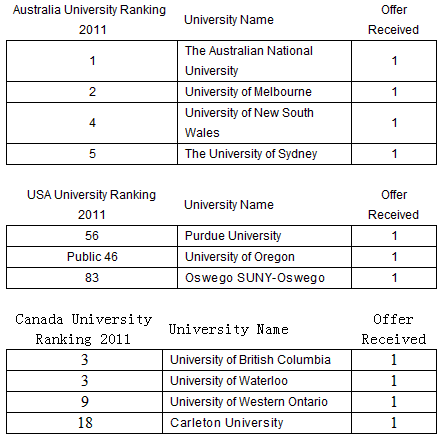 | Australia University Ranking 2011 | University Name | Offer Received |
|---|---|---|
| 1 | The Australian National University | 1 |
| 2 | University of Melbourne | 1 |
| 4 | University of New South Wales | 1 |
| 5 | The University of Sydney | 1 |

| USA University Ranking 2011 | University Name | Offer Received |
|---|---|---|
| 56 | Purdue University | 1 |
| Public 46 | University of Oregon | 1 |
| 83 | Oswego SUNY-Oswego | 1 |

| Canada University Ranking 2011 | University Name | Offer Received |
|---|---|---|
| 3 | University of British Columbia | 1 |
| 3 | University of Waterloo | 1 |
| 9 | University of Western Ontario | 1 |
| 18 | Carleton University | 1 |